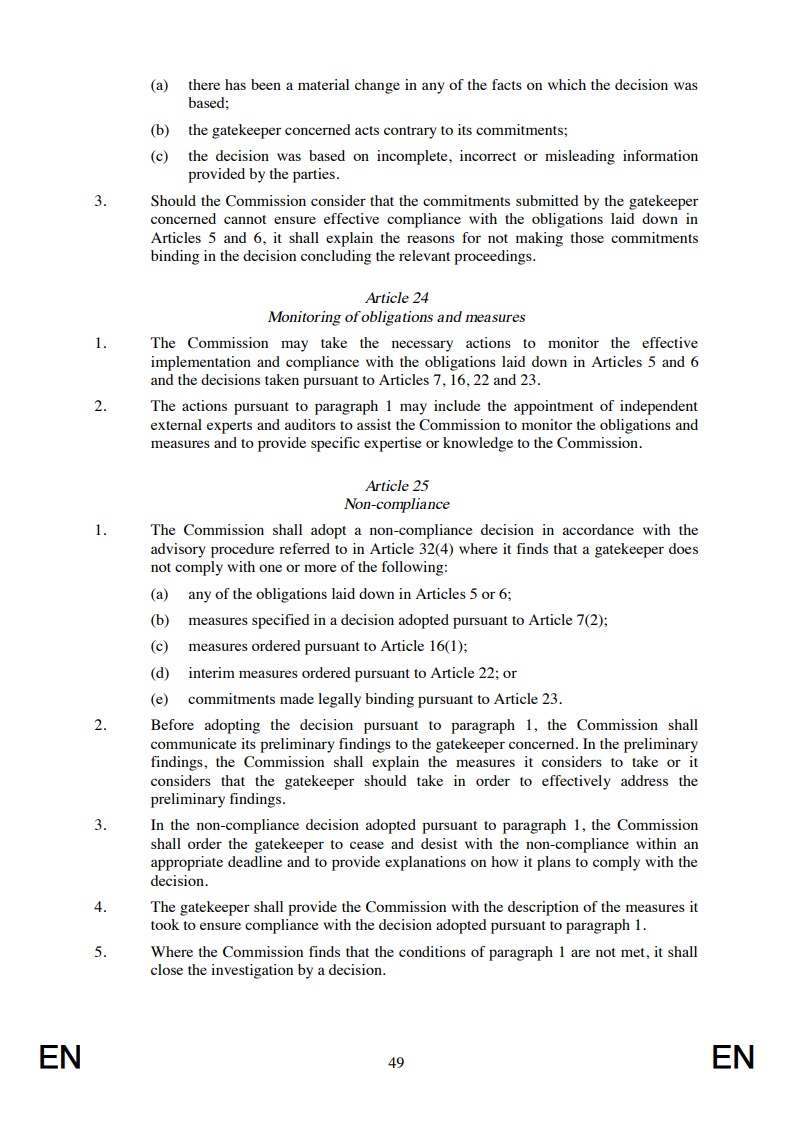 (a) there has been a material change in any of the facts on which the decision was based;

(b) the gatekeeper concerned acts contrary to its commitments;

(c) the decision was based on incomplete, incorrect or misleading information provided by the parties.

3. Should the Commission consider that the commitments submitted by the gatekeeper concerned cannot ensure effective compliance with the obligations laid down in Articles 5 and 6, it shall explain the reasons for not making those commitments binding in the decision concluding the relevant proceedings.

Article 24
Monitoring of obligations and measures

1. The Commission may take the necessary actions to monitor the effective implementation and compliance with the obligations laid down in Articles 5 and 6 and the decisions taken pursuant to Articles 7, 16, 22 and 23.

2. The actions pursuant to paragraph 1 may include the appointment of independent external experts and auditors to assist the Commission to monitor the obligations and measures and to provide specific expertise or knowledge to the Commission.

Article 25
Non-compliance

1. The Commission shall adopt a non-compliance decision in accordance with the advisory procedure referred to in Article 32(4) where it finds that a gatekeeper does not comply with one or more of the following:

(a) any of the obligations laid down in Articles 5 or 6;

(b) measures specified in a decision adopted pursuant to Article 7(2);

(c) measures ordered pursuant to Article 16(1);

(d) interim measures ordered pursuant to Article 22; or

(e) commitments made legally binding pursuant to Article 23.

2. Before adopting the decision pursuant to paragraph 1, the Commission shall communicate its preliminary findings to the gatekeeper concerned. In the preliminary findings, the Commission shall explain the measures it considers to take or it considers that the gatekeeper should take in order to effectively address the preliminary findings.

3. In the non-compliance decision adopted pursuant to paragraph 1, the Commission shall order the gatekeeper to cease and desist with the non-compliance within an appropriate deadline and to provide explanations on how it plans to comply with the decision.

4. The gatekeeper shall provide the Commission with the description of the measures it took to ensure compliance with the decision adopted pursuant to paragraph 1.

5. Where the Commission finds that the conditions of paragraph 1 are not met, it shall close the investigation by a decision.

EN 49 EN